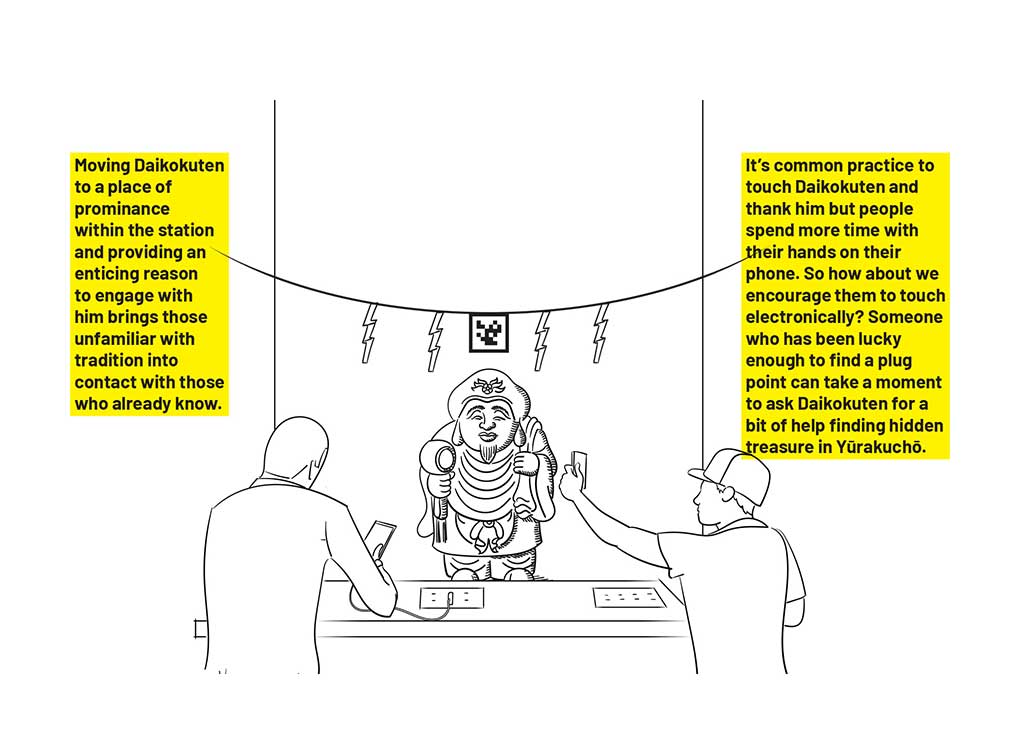 Moving Daikokuten to a place of prominance within the station and providing an enticing reason to engage with him brings those unfamiliar with tradition into contact with those who already know.

It's common practice to touch Daikokuten and thank him but people spend more time with their hands on their phone. So how about we encourage them to touch electronically? Someone who has been lucky enough to find a plug point can take a moment to ask Daikokuten for a bit of help finding hidden treasure in Yūrakuchō.